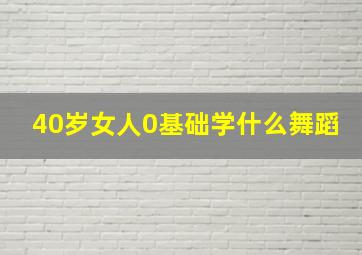 40岁女人0基础学什么舞蹈